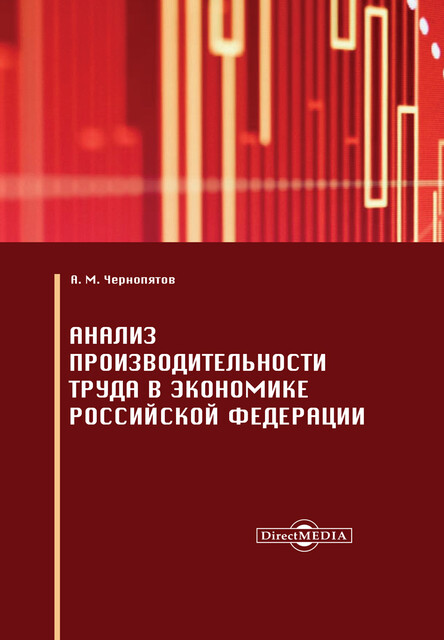 А. М. Чернопятов

АНАЛИЗ
ПРОИЗВОДИТЕЛЬНОСТИ
ТРУДА В ЭКОНОМИКЕ
РОССИЙСКОЙ ФЕДЕРАЦИИ

DirectMEDIA